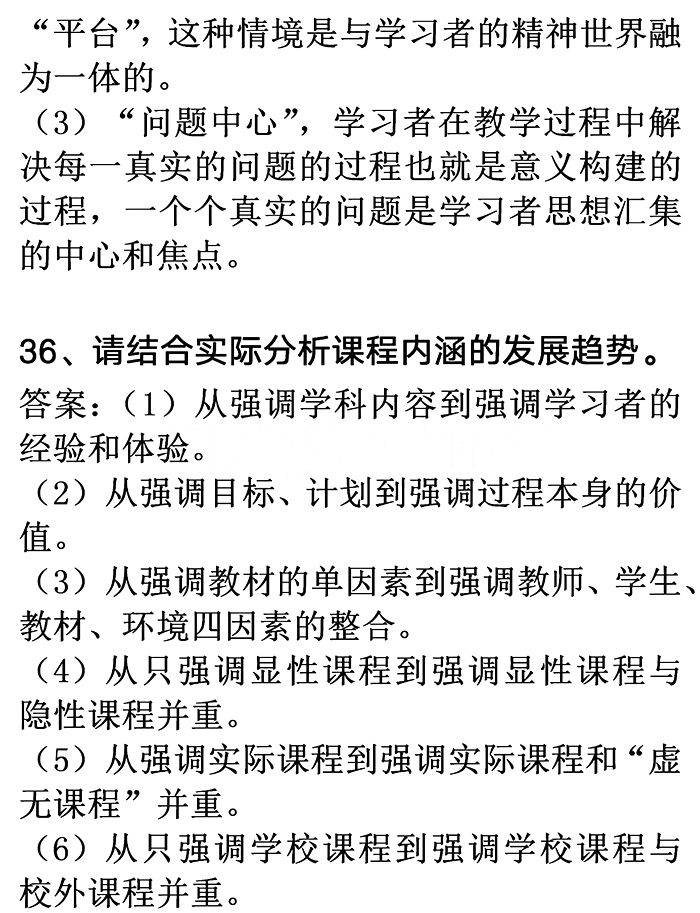 “平台”，这种情境是与学习者的精神世界融为一体的。
（3）“问题中心”，学习者在教学过程中解决每一真实的问题的过程也就是意义构建的过程，一个个真实的问题是学习者思想汇集的中心和焦点。

36、请结合实际分析课程内涵的发展趋势。
答案：（1）从强调学科内容到强调学习者的经验和体验。
（2）从强调目标、计划到强调过程本身的价值。
（3）从强调教材的单因素到强调教师、学生、教材、环境四因素的整合。
（4）从只强调显性课程到强调显性课程与隐性课程并重。
（5）从强调实际课程到强调实际课程和“虚无课程”并重。
（6）从只强调学校课程到强调学校课程与校外课程并重。